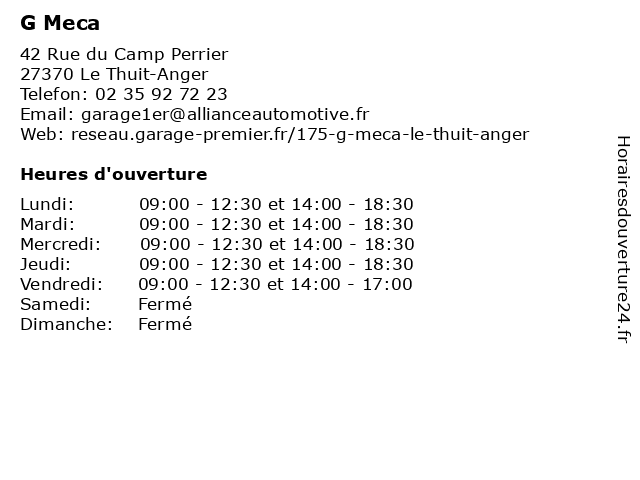 G Meca

42 Rue du Camp Perrier
27370 Le Thuit-Anger
Telefon: 02 35 92 72 23
Email: garage1er@allianceautomotive.fr
Web: reseau.garage-premier.fr/175-g-meca-le-thuit-anger

Heures d'ouverture

| | |
|---|---|
| Lundi: | 09:00 - 12:30 et 14:00 - 18:30 |
| Mardi: | 09:00 - 12:30 et 14:00 - 18:30 |
| Mercredi: | 09:00 - 12:30 et 14:00 - 18:30 |
| Jeudi: | 09:00 - 12:30 et 14:00 - 18:30 |
| Vendredi: | 09:00 - 12:30 et 14:00 - 17:00 |
| Samedi: | Fermé |
| Dimanche: | Fermé |

Horairesdouverture24.fr